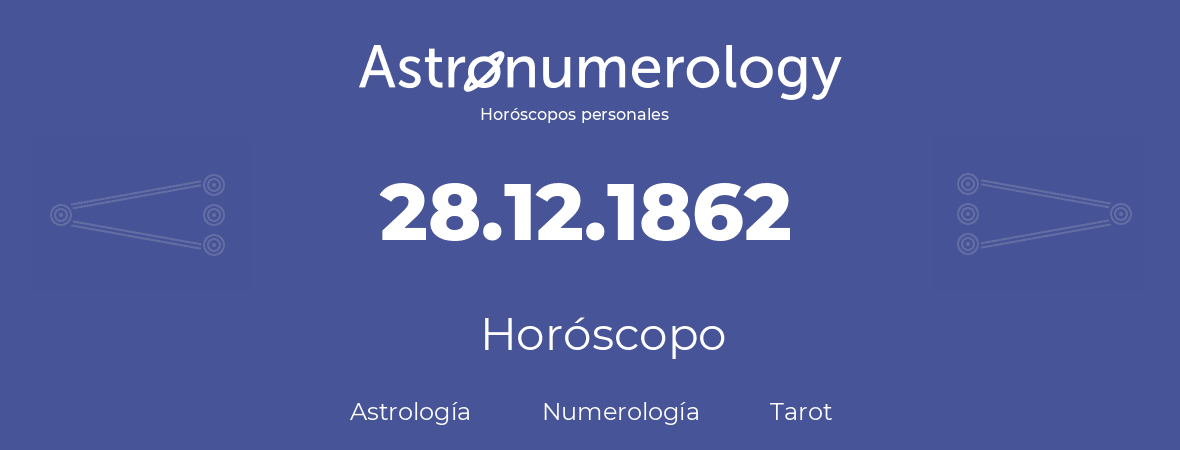 Astronumerology
Horóscopos personales

28.12.1862

Horóscopo

Astrología Numerología Tarot